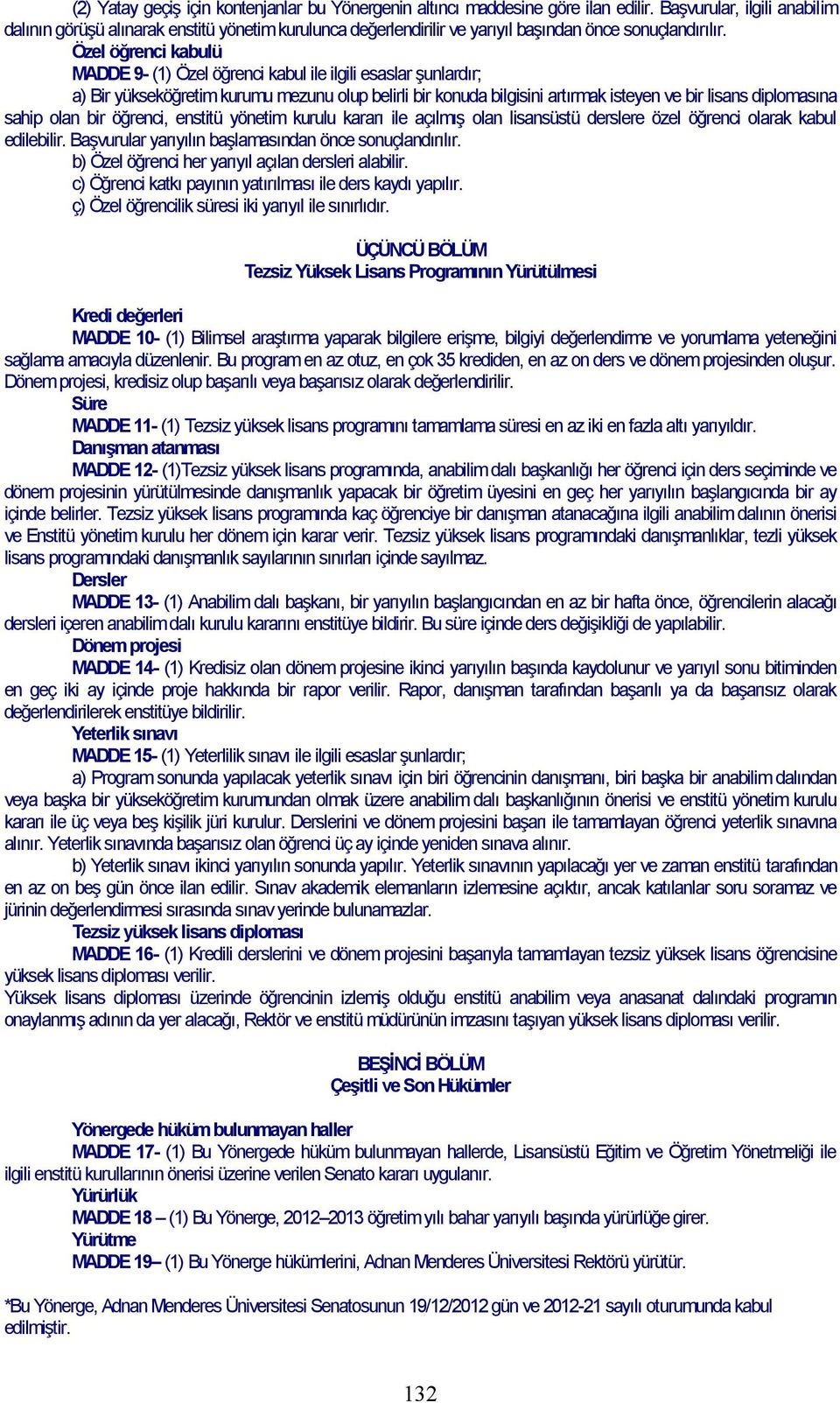 (2) Yatay geçiş için kontenjanlar bu Yönergenin altıncı maddesine göre ilan edilir. Başvurular, ilgili anabilim dalının görüşü alınarak enstitü yönetim kurulunca değerlendirilir ve yarıyıl başından önce sonuçlandırılır.

Özel öğrenci kabulü

MADDE 9- (1) Özel öğrenci kabul ile ilgili esaslar şunlardır;

a) Bir yükseköğretim kurumu mezunu olup belirli bir konuda bilgisini artırmak isteyen ve bir lisans diplomasına sahip olan bir öğrenci, enstitü yönetim kurulu kararı ile açılmış olan lisansüstü derslere özel öğrenci olarak kabul edilebilir. Başvurular yarıyılın başlamasından önce sonuçlandırılır.

b) Özel öğrenci her yarıyıl açılan dersleri alabilir.

c) Öğrenci katkı payının yatırılması ile ders kaydı yapılır.

ç) Özel öğrencilik süresi iki yarıyıl ile sınırlıdır.

ÜÇÜNCÜ BÖLÜM
Tezsiz Yüksek Lisans Programının Yürütülmesi

Kredi değerleri

MADDE 10- (1) Bilimsel araştırma yaparak bilgilere erişme, bilgiyi değerlendirme ve yorumlama yeteneğini sağlama amacıyla düzenlenir. Bu program en az otuz, en çok 35 krediden, en az on ders ve dönem projesinden oluşur. Dönem projesi, kredisiz olup başarılı veya başarısız olarak değerlendirilir.

Süre

MADDE 11- (1) Tezsiz yüksek lisans programını tamamlama süresi en az iki en fazla altı yarıyıldır.

Danışman atanması

MADDE 12- (1)Tezsiz yüksek lisans programında, anabilim dalı başkanlığı her öğrenci için ders seçiminde ve dönem projesinin yürütülmesinde danışmanlık yapacak bir öğretim üyesini en geç her yarıyılın başlangıcında bir ay içinde belirler. Tezsiz yüksek lisans programında kaç öğrenciye bir danışman atanacağına ilgili anabilim dalının önerisi ve Enstitü yönetim kurulu her dönem için karar verir. Tezsiz yüksek lisans programındaki danışmanlıklar, tezli yüksek lisans programındaki danışmanlık sayılarının sınırları içinde sayılmaz.

Dersler

MADDE 13- (1) Anabilim dalı başkanı, bir yarıyılın başlangıcından en az bir hafta önce, öğrencilerin alacağı dersleri içeren anabilim dalı kurulu kararını enstitüye bildirir. Bu süre içinde ders değişikliği de yapılabilir.

Dönem projesi

MADDE 14- (1) Kredisiz olan dönem projesine ikinci yarıyılın başında kaydolunur ve yarıyıl sonu bitiminden en geç iki ay içinde proje hakkında bir rapor verilir. Rapor, danışman tarafından başarılı ya da başarısız olarak değerlendirilerek enstitüye bildirilir.

Yeterlik sınavı

MADDE 15- (1) Yeterlilik sınavı ile ilgili esaslar şunlardır;

a) Program sonunda yapılacak yeterlik sınavı için biri öğrencinin danışmanı, biri başka bir anabilim dalından veya başka bir yükseköğretim kurumundan olmak üzere anabilim dalı başkanlığının önerisi ve enstitü yönetim kurulu kararı ile üç veya beş kişilik jüri kurulur. Derslerini ve dönem projesini başarı ile tamamlayan öğrenci yeterlik sınavına alınır. Yeterlik sınavında başarısız olan öğrenci üç ay içinde yeniden sınava alınır.

b) Yeterlik sınavı ikinci yarıyılın sonunda yapılır. Yeterlik sınavının yapılacağı yer ve zaman enstitü tarafından en az on beş gün önce ilan edilir. Sınav akademik elemanların izlemesine açıktır, ancak katılanlar soru soramaz ve jürinin değerlendirmesi sırasında sınav yerinde bulunamazlar.

Tezsiz yüksek lisans diploması

MADDE 16- (1) Kredili derslerini ve dönem projesini başarıyla tamamlayan tezsiz yüksek lisans öğrencisine yüksek lisans diploması verilir.
Yüksek lisans diploması üzerinde öğrencinin izlemiş olduğu enstitü anabilim veya anasanat dalındaki programın onaylanmış adının da yer alacağı, Rektör ve enstitü müdürünün imzasını taşıyan yüksek lisans diploması verilir.

BEŞİNCİ BÖLÜM
Çeşitli ve Son Hükümler

Yönergede hüküm bulunmayan haller

MADDE 17- (1) Bu Yönergede hüküm bulunmayan hallerde, Lisansüstü Eğitim ve Öğretim Yönetmeliği ile ilgili enstitü kurullarının önerisi üzerine verilen Senato kararı uygulanır.

Yürürlük

MADDE 18 – (1) Bu Yönerge, 2012–2013 öğretim yılı bahar yarıyılı başında yürürlüğe girer.

Yürütme

MADDE 19– (1) Bu Yönerge hükümlerini, Adnan Menderes Üniversitesi Rektörü yürütür.

*Bu Yönerge, Adnan Menderes Üniversitesi Senatosunun 19/12/2012 gün ve 2012-21 sayılı oturumunda kabul edilmiştir.

132